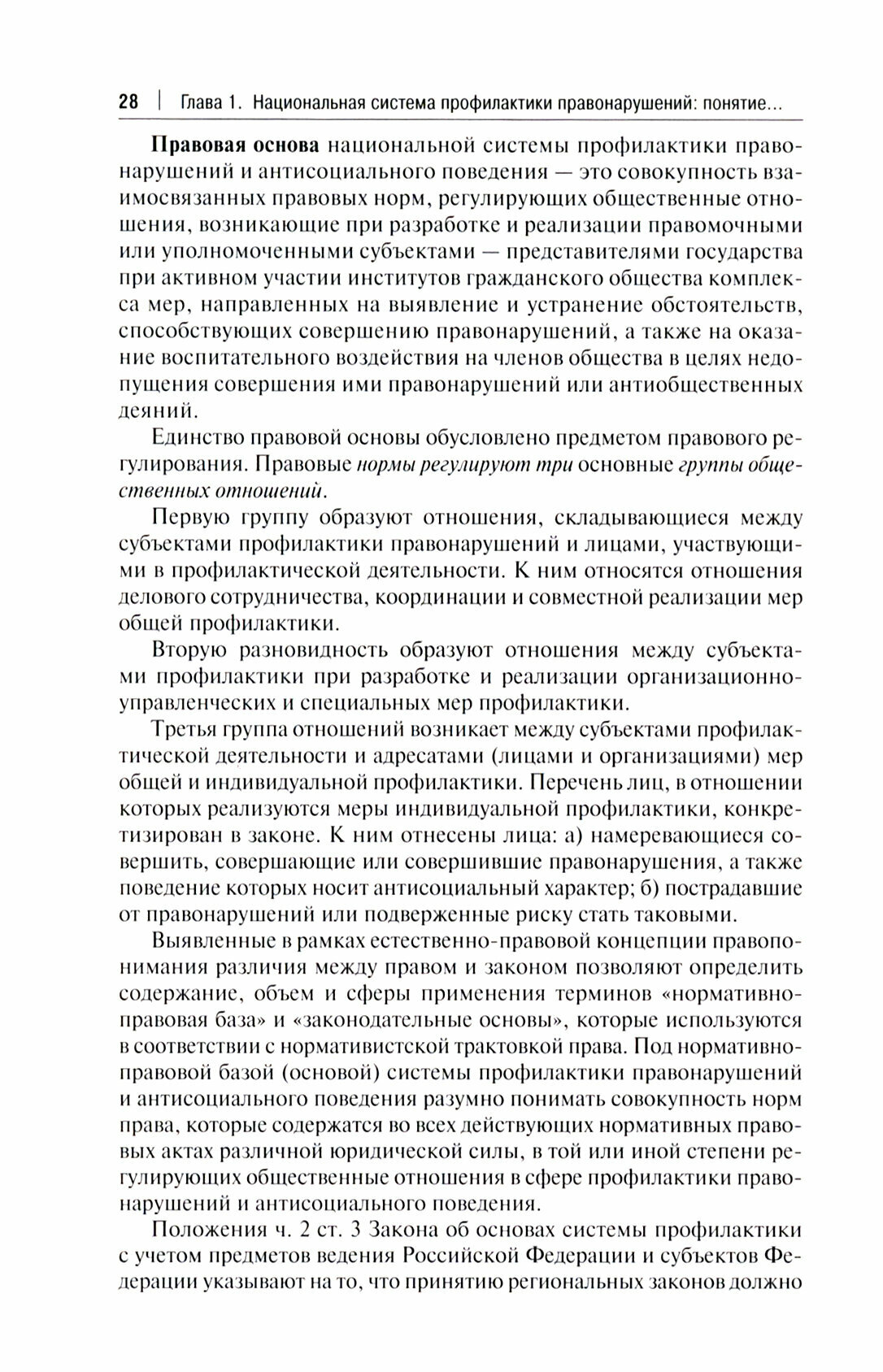 28 | Глава 1. Национальная система профилактики правонарушений: понятие...

Правовая основа национальной системы профилактики правонарушений и антисоциального поведения — это совокупность взаимосвязанных правовых норм, регулирующих общественные отношения, возникающие при разработке и реализации правомочными или уполномоченными субъектами — представителями государства при активном участии институтов гражданского общества комплекса мер, направленных на выявление и устранение обстоятельств, способствующих совершению правонарушений, а также на оказание воспитательного воздействия на членов общества в целях недопущения совершения ими правонарушений или антиобщественных деяний.

Единство правовой основы обусловлено предметом правового регулирования. Правовые нормы регулируют три основные группы общественных отношений.

Первую группу образуют отношения, складывающиеся между субъектами профилактики правонарушений и лицами, участвующими в профилактической деятельности. К ним относятся отношения делового сотрудничества, координации и совместной реализации мер общей профилактики.

Вторую разновидность образуют отношения между субъектами профилактики при разработке и реализации организационно-управленческих и специальных мер профилактики.

Третья группа отношений возникает между субъектами профилактической деятельности и адресатами (лицами и организациями) мер общей и индивидуальной профилактики. Перечень лиц, в отношении которых реализуются меры индивидуальной профилактики, конкретизирован в законе. К ним отнесены лица: а) намеревающиеся совершить, совершающие или совершившие правонарушения, а также поведение которых носит антисоциальный характер; б) пострадавшие от правонарушений или подверженные риску стать таковыми.

Выявленные в рамках естественно-правовой концепции правопонимания различия между правом и законом позволяют определить содержание, объем и сферы применения терминов «нормативно-правовая база» и «законодательные основы», которые используются в соответствии с нормативистской трактовкой права. Под нормативно-правовой базой (основой) системы профилактики правонарушений и антисоциального поведения разумно понимать совокупность норм права, которые содержатся во всех действующих нормативных правовых актах различной юридической силы, в той или иной степени регулирующих общественные отношения в сфере профилактики правонарушений и антисоциального поведения.

Положения ч. 2 ст. 3 Закона об основах системы профилактики с учетом предметов ведения Российской Федерации и субъектов Федерации указывают на то, что принятию региональных законов должно